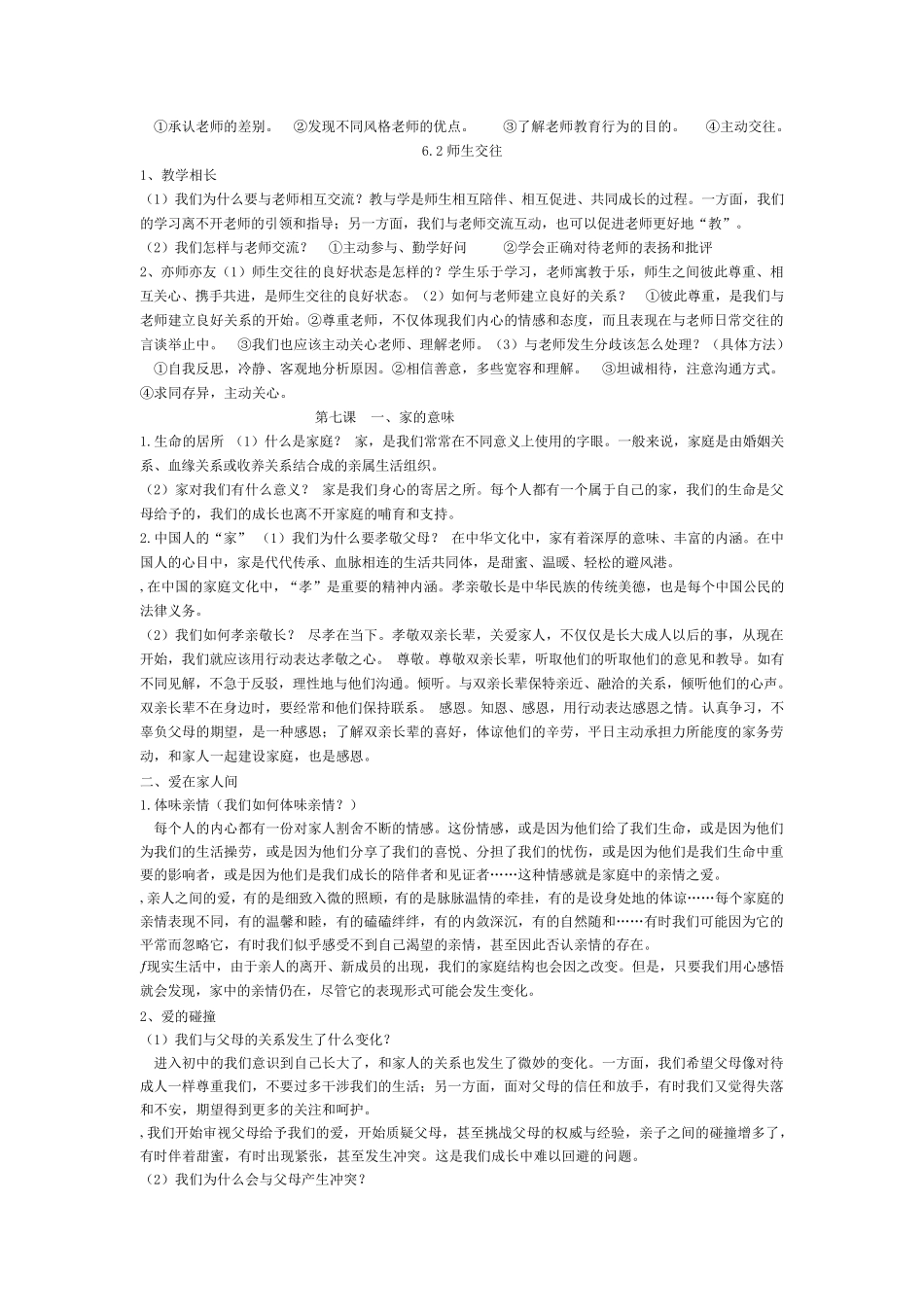 ①承认老师的差别。 ②发现不同风格老师的优点。 ③了解老师教育行为的目的。 ④主动交往。

6.2 师生交往

1、教学相长

（1）我们为什么要与老师相互交流？教与学是师生相互陪伴、相互促进、共同成长的过程。一方面，我们的学习离不开老师的引领和指导；另一方面，我们与老师交流互动，也可以促进老师更好地“教”。

（2）我们怎样与老师交流？ ①主动参与、勤学好问 ②学会正确对待老师的表扬和批评

2、亦师亦友（1）师生交往的良好状态是怎样的？学生乐于学习，老师寓教于乐，师生之间彼此尊重、相互关心、携手共进，是师生交往的良好状态。（2）如何与老师建立良好的关系？ ①彼此尊重，是我们与老师建立良好关系的开始。②尊重老师，不仅体现我们内心的情感和态度，而且表现在与老师日常交往的言谈举止中。 ③我们也应该主动关心老师、理解老师。（3）与老师发生分歧该怎么处理？（具体方法） ①自我反思，冷静、客观地分析原因。②相信善意，多些宽容和理解。 ③坦诚相待，注意沟通方式。④求同存异，主动关心。

第七课 一、家的意味

1.生命的居所 （1）什么是家庭？ 家，是我们常常在不同意义上使用的字眼。一般来说，家庭是由婚姻关系、血缘关系或收养关系结合成的亲属生活组织。

（2）家对我们有什么意义？ 家是我们身心的寄居之所。每个人都有一个属于自己的家，我们的生命是父母给予的，我们的成长也离不开家庭的哺育和支持。

2.中国人的“家” （1）我们为什么要孝敬父母？ 在中华文化中，家有着深厚的意味、丰富的内涵。在中国人的心目中，家是代代传承、血脉相连的生活共同体，是甜蜜、温暖、轻松的避风港。

,在中国的家庭文化中，“孝”是重要的精神内涵。孝亲敬长是中华民族的传统美德，也是每个中国公民的法律义务。

（2）我们如何孝亲敬长？ 尽孝在当下。孝敬双亲长辈，关爱家人，不仅仅是长大成人以后的事，从现在开始，我们就应该用行动表达孝敬之心。 尊敬。尊敬双亲长辈，听取他们的听取他们的意见和教导。如有不同见解，不急于反驳，理性地与他们沟通。倾听。与双亲长辈保持亲近、融洽的关系，倾听他们的心声。双亲长辈不在身边时，要经常和他们保持联系。 感恩。知恩、感恩，用行动表达感恩之情。认真学习，不辜负父母的期望，是一种感恩；了解双亲长辈的喜好，体谅他们的辛劳，平日主动承担力所能度的家务劳动，和家人一起建设家庭，也是感恩。

二、爱在家人间

1.体味亲情（我们如何体味亲情？）

每个人的内心都有一份对家人割舍不断的情感。这份情感，或是因为他们给了我们生命，或是因为他们为我们的生活操劳，或是因为他们分享了我们的喜悦、分担了我们的忧伤，或是因为他们是我们生命中重要的影响者，或是因为他们是我们成长的陪伴者和见证者……这种情感就是家庭中的亲情之爱。

,亲人之间的爱，有的是细致入微的照顾，有的是脉脉温情的牵挂，有的是设身处地的体谅……每个家庭的亲情表现不同，有的温馨和睦，有的磕磕绊绊，有的内敛深沉，有的自然随和……有时我们可能因为它的平常而忽略它，有时我们似乎感受不到自己渴望的亲情，甚至因此否认亲情的存在。

f现实生活中，由于亲人的离开、新成员的出现，我们的家庭结构也会因之改变。但是，只要我们用心感悟就会发现，家中的亲情仍在，尽管它的表现形式可能会发生变化。

2、爱的碰撞

（1）我们与父母的关系发生了什么变化？

进入初中的我们意识到自己长大了，和家人的关系也发生了微妙的变化。一方面，我们希望父母像对待成人一样尊重我们，不要过多干涉我们的生活；另一方面，面对父母的信任和放手，有时我们又觉得失落和不安，期望得到更多的关注和呵护。

,我们开始审视父母给予我们的爱，开始质疑父母，甚至挑战父母的权威与经验，亲子之间的碰撞增多了，有时伴着甜蜜，有时出现紧张，甚至发生冲突。这是我们成长中难以回避的问题。

（2）我们为什么会与父母产生冲突？